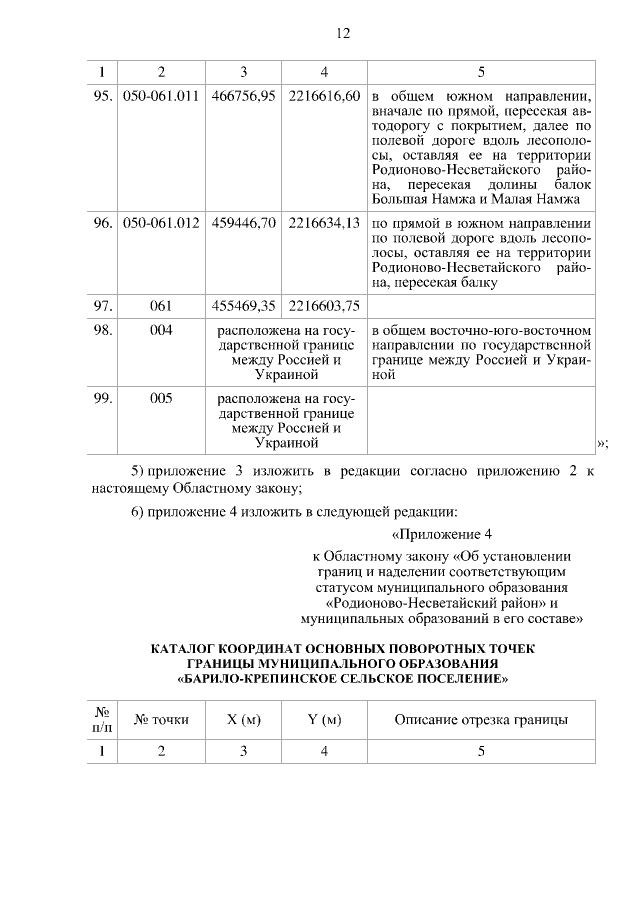 12

| 1 | 2 | 3 | 4 | 5 |
|---|---|---|---|---|
| 95. | 050-061.011 | 466756,95 | 2216616,60 | в общем южном направлении, вначале по прямой, пересекая автодорогу с покрытием, далее по полевой дороге вдоль лесополосы, оставляя ее на территории Родионово-Несветайского района, пересекая долины балок Большая Намжа и Малая Намжа |
| 96. | 050-061.012 | 459446,70 | 2216634,13 | по прямой в южном направлении по полевой дороге вдоль лесополосы, оставляя ее на территории Родионово-Несветайского района, пересекая балку |
| 97. | 061 | 455469,35 | 2216603,75 | |
| 98. | 004 | расположена на государственной границе между Россией и Украиной | | в общем восточно-юго-восточном направлении по государственной границе между Россией и Украиной |
| 99. | 005 | расположена на государственной границе между Россией и Украиной | | |

»;

5) приложение 3 изложить в редакции согласно приложению 2 к настоящему Областному закону;

6) приложение 4 изложить в следующей редакции:

«Приложение 4

к Областному закону «Об установлении границ и наделении соответствующим статусом муниципального образования «Родионово-Несветайский район» и муниципальных образований в его составе»

КАТАЛОГ КООРДИНАТ ОСНОВНЫХ ПОВОРОТНЫХ ТОЧЕК ГРАНИЦЫ МУНИЦИПАЛЬНОГО ОБРАЗОВАНИЯ «БАРИЛО-КРЕПИНСКОЕ СЕЛЬСКОЕ ПОСЕЛЕНИЕ»

| № п/п | № точки | X (м) | Y (м) | Описание отрезка границы |
|---|---|---|---|---|
| 1 | 2 | 3 | 4 | 5 |